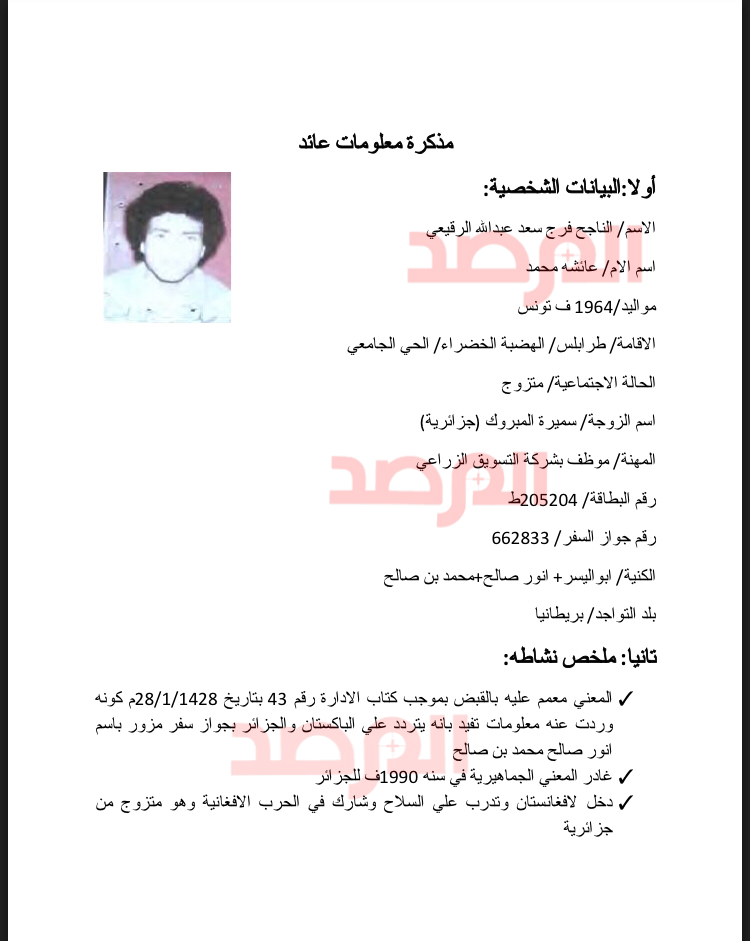 مذكرة معلومات عائد

أولا:البيانات الشخصية:

الاسم/ الناجح فرج سعد عبدالله الرقيعي

اسم الام/ عائشه محمد

مواليد/1964 ف تونس

الاقامة/ طرابلس/ الهضبة الخضراء/ الحي الجامعي

الحالة الاجتماعية/ متزوج

اسم الزوجة/ سميرة المبروك (جزائرية)

المهنة/ موظف بشركة التسويق الزراعي

رقم البطاقة/ 205204ط

رقم جواز السفر/ 662833

الكنية/ ابواليسر+ انور صالح+محمد بن صالح

بلد التواجد/ بريطانيا

ثانيا: ملخص نشاطه:

✓ المعني معمم عليه بالقبض بموجب كتاب الادارة رقم 43 بتاريخ 28/1/1428م كونه وردت عنه معلومات تفيد بانه يتردد علي الباكستان والجزائر بجواز سفر مزور باسم انور صالح محمد بن صالح

✓ غادر المعني الجماهيرية في سنه 1990ف للجزائر

✓ دخل لافغانستان وتدرب علي السلاح وشارك في الحرب الافغانية وهو متزوج من جزائرية

المرصد

المرصد

المرصد